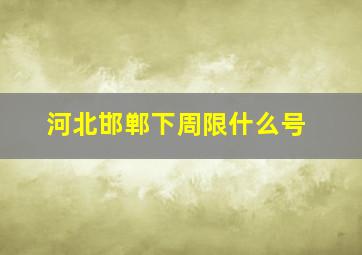 河北邯郸下周限什么号